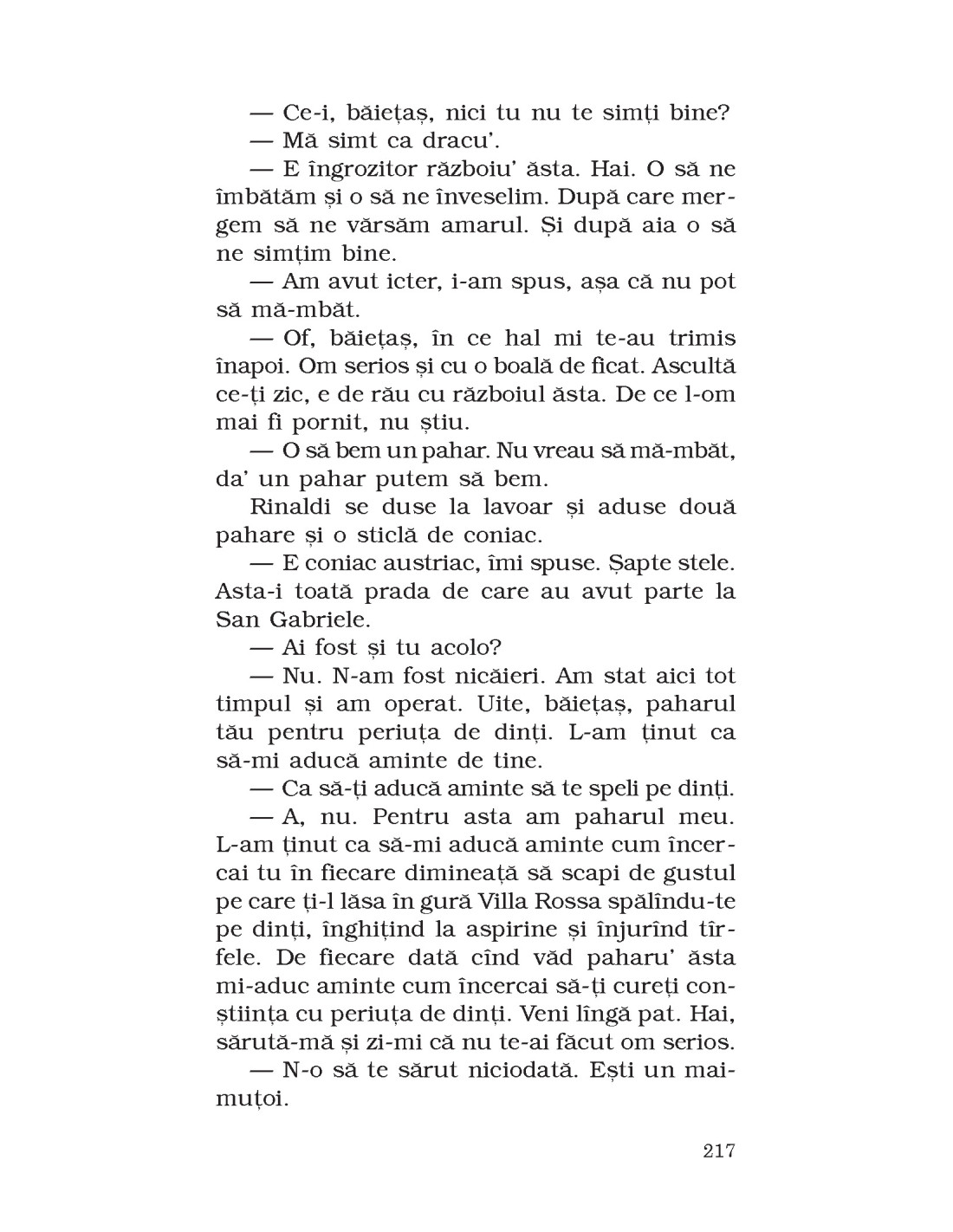 — Ce-i, băiețaș, nici tu nu te simți bine?

— Mă simt ca dracu'.

— E îngrozitor războiu' ăsta. Hai. O să ne îmbătăm și o să ne înveselim. După care mergem să ne vărsăm amarul. Și după aia o să ne simțim bine.

— Am avut icter, i-am spus, așa că nu pot să mă-mbăt.

— Of, băiețaș, în ce hal mi te-au trimis înapoi. Om serios și cu o boală de ficat. Ascultă ce-ți zic, e de rău cu războiul ăsta. De ce l-om mai fi pornit, nu știu.

— O să bem un pahar. Nu vreau să mă-mbăt, da' un pahar putem să bem.

Rinaldi se duse la lavoar și aduse două pahare și o sticlă de coniac.

— E coniac austriac, îmi spuse. Șapte stele. Asta-i toată prada de care au avut parte la San Gabriele.

— Ai fost și tu acolo?

— Nu. N-am fost nicăieri. Am stat aici tot timpul și am operat. Uite, băiețaș, paharul tău pentru periuța de dinți. L-am ținut ca să-mi aducă aminte de tine.

— Ca să-ți aducă aminte să te speli pe dinți.

— A, nu. Pentru asta am paharul meu. L-am ținut ca să-mi aducă aminte cum încercai tu în fiecare dimineață să scapi de gustul pe care ți-l lăsa în gură Villa Rossa spălîndu-te pe dinți, înghițind la aspirine și înjurînd tîrfele. De fiecare dată cînd văd paharu' ăsta mi-aduc aminte cum încercai să-ți cureți conștiința cu periuța de dinți. Veni lîngă pat. Hai, sărută-mă și zi-mi că nu te-ai făcut om serios.

— N-o să te sărut niciodată. Ești un maimuțoi.

217